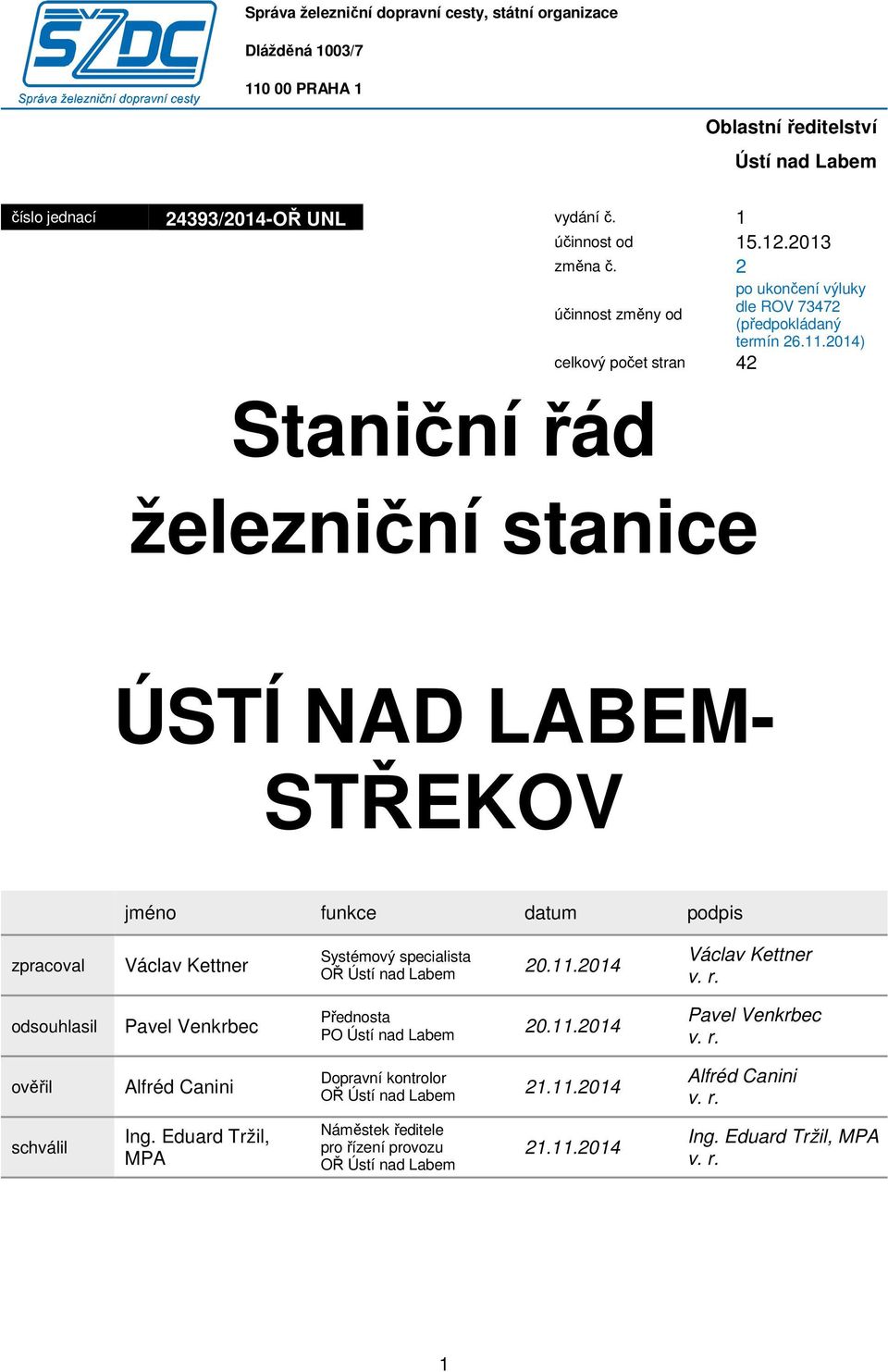 SŽDC
Správa železniční dopravní cesty

Správa železniční dopravní cesty, státní organizace

Dlážděná 1003/7

110 00 PRAHA 1

Oblastní ředitelství

Ústí nad Labem

číslo jednací 24393/2014-OŘ UNL

| | |
|---|---|
| vydání č. | 1 |
| účinnost od | 15.12.2013 |
| změna č. | 2 |
| účinnost změny od | po ukončení výluky dle ROV 73472 (předpokládaný termín 26.11.2014) |
| celkový počet stran | 42 |

Staniční řád

železniční stanice

ÚSTÍ NAD LABEM-STŘEKOV

| | jméno | funkce | datum | podpis |
|---|---|---|---|---|
| zpracoval | Václav Kettner | Systémový specialista OŘ Ústí nad Labem | 20.11.2014 | Václav Kettner v. r. |
| odsouhlasil | Pavel Venkrbec | Přednosta PO Ústí nad Labem | 20.11.2014 | Pavel Venkrbec v. r. |
| ověřil | Alfréd Canini | Dopravní kontrolor OŘ Ústí nad Labem | 21.11.2014 | Alfréd Canini v. r. |
| schválil | Ing. Eduard Tržil, MPA | Náměstek ředitele pro řízení provozu OŘ Ústí nad Labem | 21.11.2014 | Ing. Eduard Tržil, MPA v. r. |

1